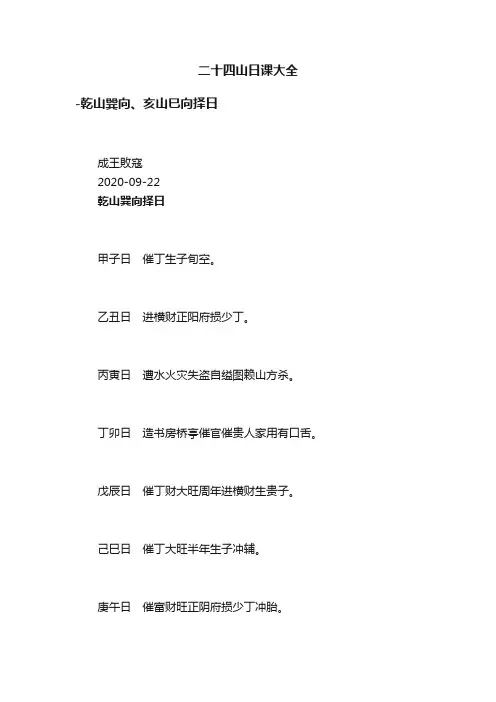 二十四山日课大全

-乾山巽向、亥山巳向择日

成王败寇
2020-09-22
乾山巽向择日

甲子日　催丁生子旬空。

乙丑日　进横财正阳府损少丁。

丙寅日　遭水火灾失盗自缢图赖山方杀。

丁卯日　造书房桥亭催官催贵人家用有口舌。

戊辰日　催丁财大旺周年进横财生贵子。

己巳日　催丁大旺半年生子冲辅。

庚午日　催富财旺正阴府损少丁冲胎。